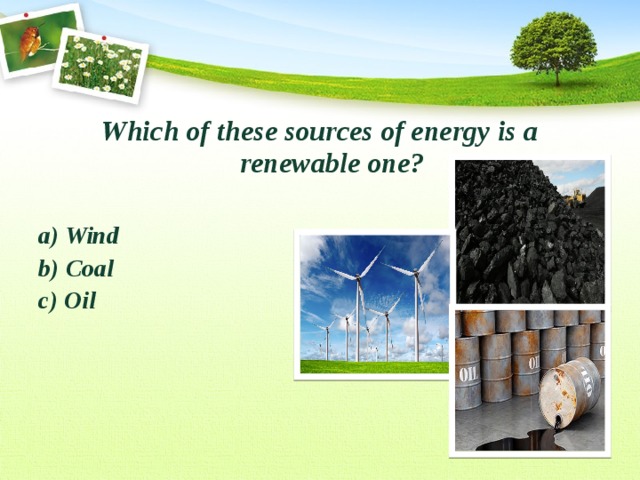 Which of these sources of energy is a renewable one?

a) Wind
b) Coal
c) Oil

OIL
OIL
OIL